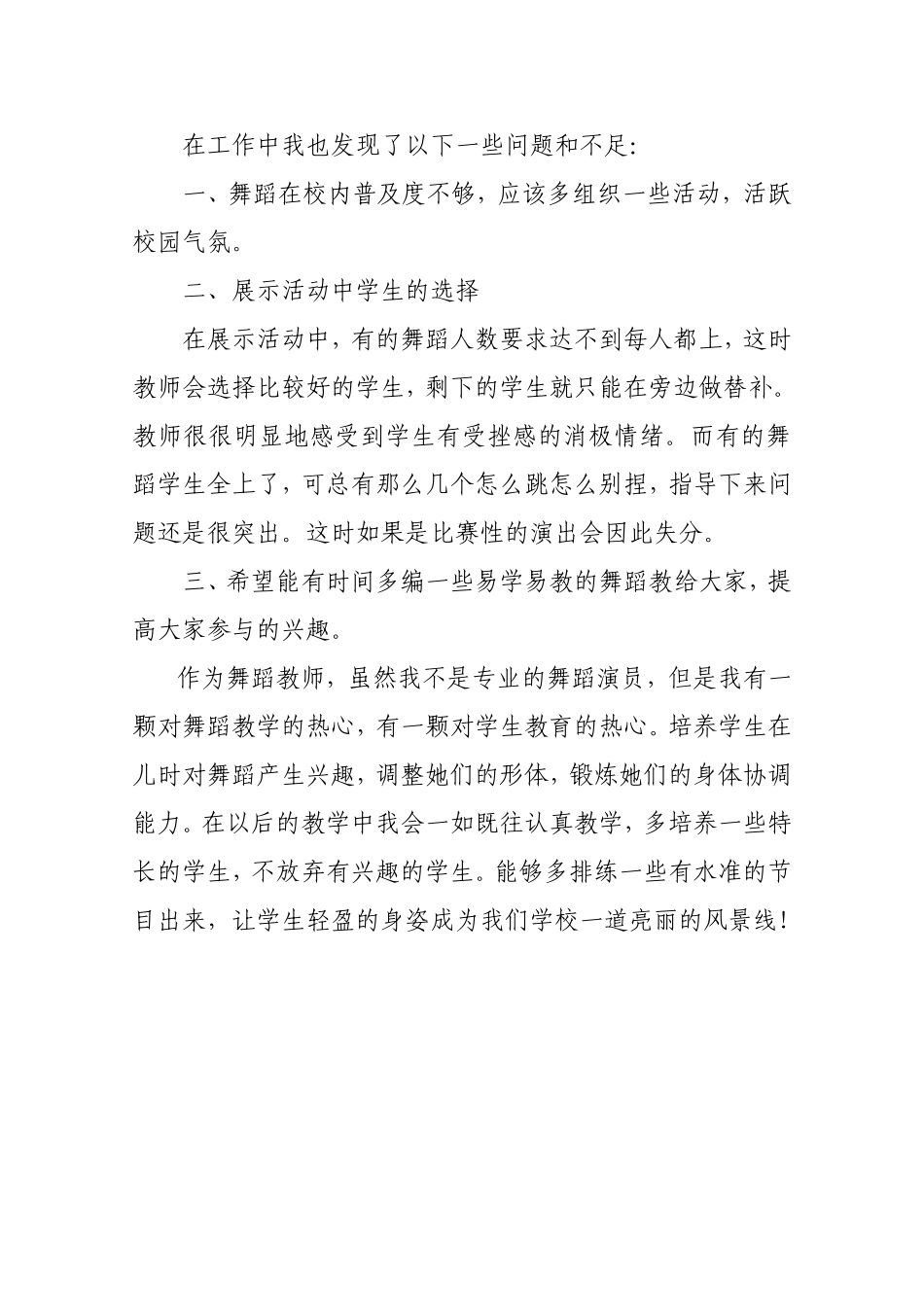 在工作中我也发现了以下一些问题和不足:

一、舞蹈在校内普及度不够，应该多组织一些活动，活跃校园气氛。

二、展示活动中学生的选择

在展示活动中，有的舞蹈人数要求达不到每人都上，这时教师会选择比较好的学生，剩下的学生就只能在旁边做替补。教师很很明显地感受到学生有受挫感的消极情绪。而有的舞蹈学生全上了，可总有那么几个怎么跳怎么别捏，指导下来问题还是很突出。这时如果是比赛性的演出会因此失分。

三、希望能有时间多编一些易学易教的舞蹈教给大家，提高大家参与的兴趣。

作为舞蹈教师，虽然我不是专业的舞蹈演员，但是我有一颗对舞蹈教学的热心，有一颗对学生教育的热心。培养学生在儿时对舞蹈产生兴趣，调整她们的形体，锻炼她们的身体协调能力。在以后的教学中我会一如既往认真教学，多培养一些特长的学生，不放弃有兴趣的学生。能够多排练一些有水准的节目出来，让学生轻盈的身姿成为我们学校一道亮丽的风景线!